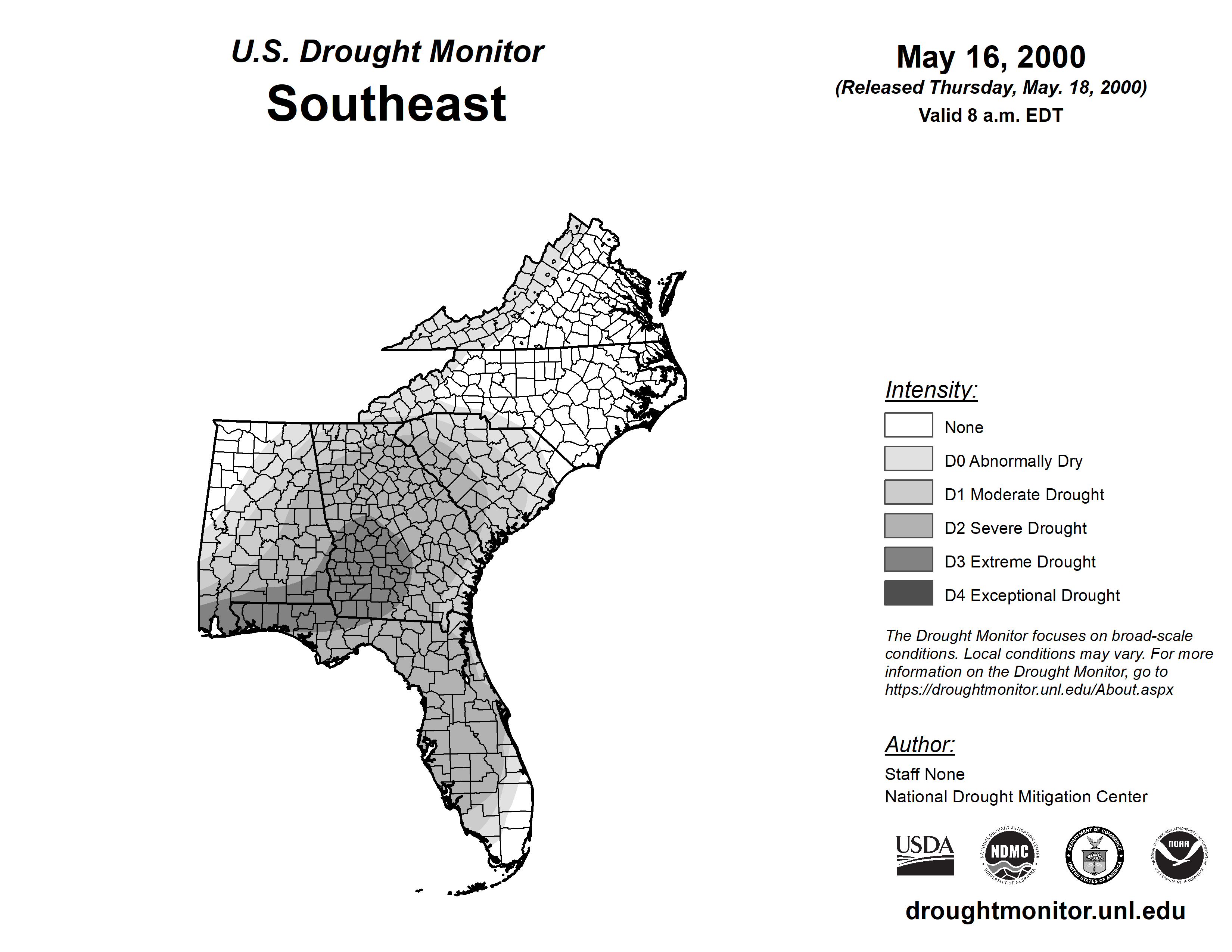 U.S. Drought Monitor
Southeast

May 16, 2000
(Released Thursday, May. 18, 2000)
Valid 8 a.m. EDT

Intensity:
None
D0 Abnormally Dry
D1 Moderate Drought
D2 Severe Drought
D3 Extreme Drought
D4 Exceptional Drought

The Drought Monitor focuses on broad-scale conditions. Local conditions may vary. For more information on the Drought Monitor, go to https://droughtmonitor.unl.edu/About.aspx

Author:
Staff None
National Drought Mitigation Center

USDA
NATIONAL DROUGHT MITIGATION CENTER NDMC UNIVERSITY OF NEBRASKA
DEPARTMENT OF COMMERCE UNITED STATES OF AMERICA
NATIONAL OCEANIC AND ATMOSPHERIC ADMINISTRATION NOAA U.S. DEPARTMENT OF COMMERCE

droughtmonitor.unl.edu